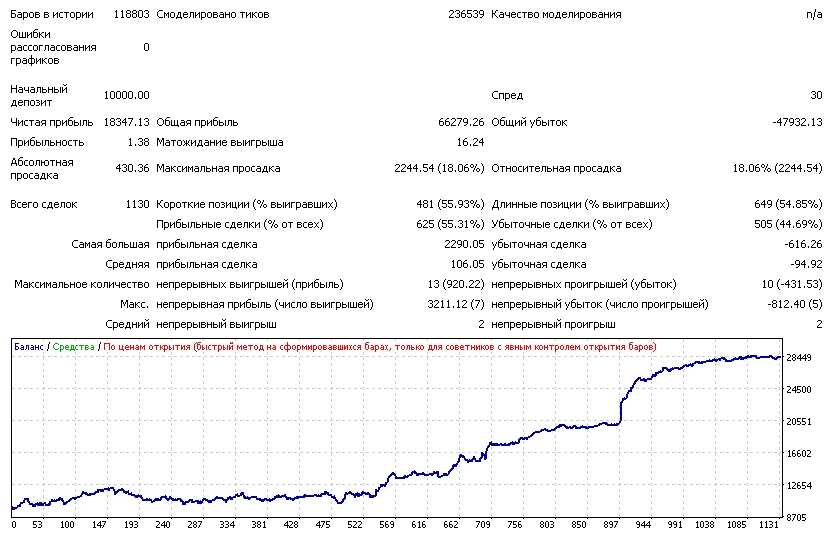 | | | | | | |
|---|---|---|---|---|---|
| Баров в истории | 118803 | Смоделировано тиков | 236539 | Качество моделирования | n/a |
| Ошибки рассогласования графиков | 0 | | | | |
| Начальный депозит | 10000.00 | | | Спред | 30 |
| Чистая прибыль | 18347.13 | Общая прибыль | 66279.26 | Общий убыток | -47932.13 |
| Прибыльность | 1.38 | Матожидание выигрыша | 16.24 | | |
| Абсолютная просадка | 430.36 | Максимальная просадка | 2244.54 (18.06%) | Относительная просадка | 18.06% (2244.54) |
| Всего сделок | 1130 | Короткие позиции (% выигравших) | 481 (55.93%) | Длинные позиции (% выигравших) | 649 (54.85%) |
| | | Прибыльные сделки (% от всех) | 625 (55.31%) | Убыточные сделки (% от всех) | 505 (44.69%) |
| | Самая большая | прибыльная сделка | 2290.05 | убыточная сделка | -616.26 |
| | Средняя | прибыльная сделка | 106.05 | убыточная сделка | -94.92 |
| | Максимальное количество | непрерывных выигрышей (прибыль) | 13 (920.22) | непрерывных проигрышей (убыток) | 10 (-431.53) |
| | Макс. | непрерывная прибыль (число выигрышей) | 3211.12 (7) | непрерывный убыток (число проигрышей) | -812.40 (5) |
| | Средний | непрерывный выигрыш | 2 | непрерывный проигрыш | 2 |

Баланс / Средства / По ценам открытия (быстрый метод на сформировавшихся барах, только для советников с явным контролем открытия баров)

28449
24500
20551
16602
12654
8705

0 53 100 147 193 240 287 334 381 428 475 522 569 616 662 709 756 803 850 897 944 991 1038 1085 1131